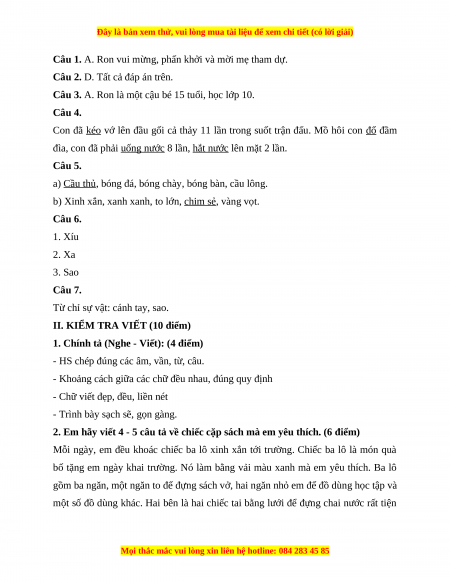 Đây là bản xem thử, vui lòng mua tài liệu để xem chi tiết (có lời giải)

**Câu 1.** A. Ron vui mừng, phấn khởi và mời mẹ tham dự.

**Câu 2.** D. Tất cả đáp án trên.

**Câu 3.** A. Ron là một cậu bé 15 tuổi, học lớp 10.

**Câu 4.**

Con đã kéo vớ lên đầu gối cả thảy 11 lần trong suốt trận đấu. Mồ hôi con đổ đầm đìa, con đã phải uống nước 8 lần, hắt nước lên mặt 2 lần.

**Câu 5.**

a) Cầu thủ, bóng đá, bóng chày, bóng bàn, cầu lông.

b) Xinh xắn, xanh xanh, to lớn, chim sẻ, vàng vọt.

**Câu 6.**

1. Xíu

2. Xa

3. Sao

**Câu 7.**

Từ chỉ sự vật: cánh tay, sao.

**II. KIỂM TRA VIẾT (10 điểm)**

**1. Chính tả (Nghe - Viết): (4 điểm)**

- HS chép đúng các âm, vần, từ, câu.

- Khoảng cách giữa các chữ đều nhau, đúng quy định

- Chữ viết đẹp, đều, liền nét

- Trình bày sạch sẽ, gọn gàng.

**2. Em hãy viết 4 - 5 câu tả về chiếc cặp sách mà em yêu thích. (6 điểm)**

Mỗi ngày, em đều khoác chiếc ba lô xinh xắn tới trường. Chiếc ba lô là món quà bố tặng em ngày khai trường. Nó làm bằng vải màu xanh mà em yêu thích. Ba lô gồm ba ngăn, một ngăn to để đựng sách vở, hai ngăn nhỏ em để đồ dùng học tập và một số đồ dùng khác. Hai bên là hai chiếc tai bằng lưới để đựng chai nước rất tiện

Mọi thắc mắc vui lòng xin liên hệ hotline: 084 283 45 85